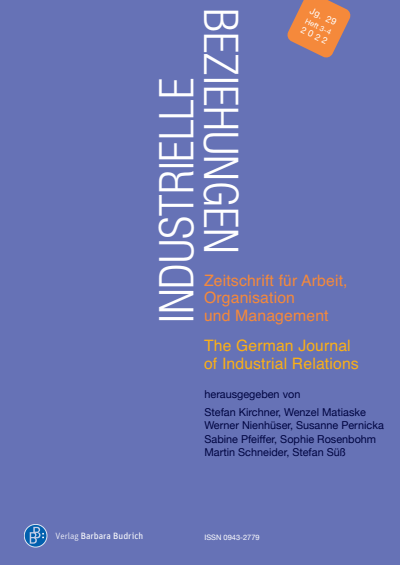 Jg. 29
Heft 3-4
2022

INDUSTRIELLE
BEZIEHUNGEN

Zeitschrift für Arbeit, Organisation und Management

The German Journal of Industrial Relations

herausgegeben von

Stefan Kirchner, Wenzel Matiaske
Werner Nienhüser, Susanne Pernicka
Sabine Pfeiffer, Sophie Rosenbohm
Martin Schneider, Stefan Süß

Verlag Barbara Budrich

ISSN 0943-2779